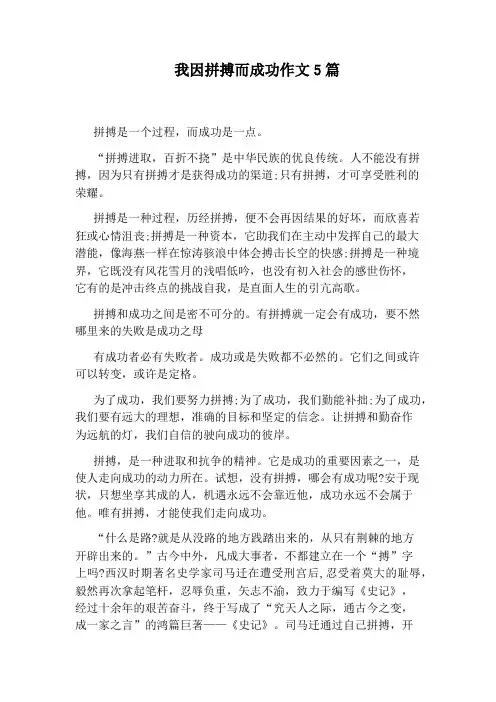 我因拼搏而成功作文 5 篇

拼搏是一个过程，而成功是一点。

“拼搏进取，百折不挠”是中华民族的优良传统。人不能没有拼搏，因为只有拼搏才是获得成功的渠道;只有拼搏，才可享受胜利的荣耀。

拼搏是一种过程，历经拼搏，便不会再因结果的好坏，而欣喜若狂或心情沮丧;拼搏是一种资本，它助我们在主动中发挥自己的最大潜能，像海燕一样在惊涛骇浪中体会搏击长空的快感;拼搏是一种境界，它既没有风花雪月的浅唱低吟，也没有初入社会的感世伤怀，它有的是冲击终点的挑战自我，是直面人生的引亢高歌。

拼搏和成功之间是密不可分的。有拼搏就一定会有成功，要不然哪里来的失败是成功之母

有成功者必有失败者。成功或是失败都不必然的。它们之间或许可以转变，或许是定格。

为了成功，我们要努力拼搏;为了成功，我们勤能补拙;为了成功，我们要有远大的理想，准确的目标和坚定的信念。让拼搏和勤奋作为远航的灯，我们自信的驶向成功的彼岸。

拼搏，是一种进取和抗争的精神。它是成功的重要因素之一，是使人走向成功的动力所在。试想，没有拼搏，哪会有成功呢?安于现状，只想坐享其成的人，机遇永远不会靠近他，成功永远不会属于他。唯有拼搏，才能使我们走向成功。

“什么是路?就是从没路的地方践踏出来的，从只有荆棘的地方开辟出来的。”古今中外，凡成大事者，不都建立在一个“搏”字上吗?西汉时期著名史学家司马迁在遭受刑宫后,忍受着莫大的耻辱，毅然再次拿起笔杆，忍辱负重，矢志不渝，致力于编写《史记》，经过十余年的艰苦奋斗，终于写成了“究天人之际，通古今之变，成一家之言”的鸿篇巨著——《史记》。司马迁通过自己拼搏，开